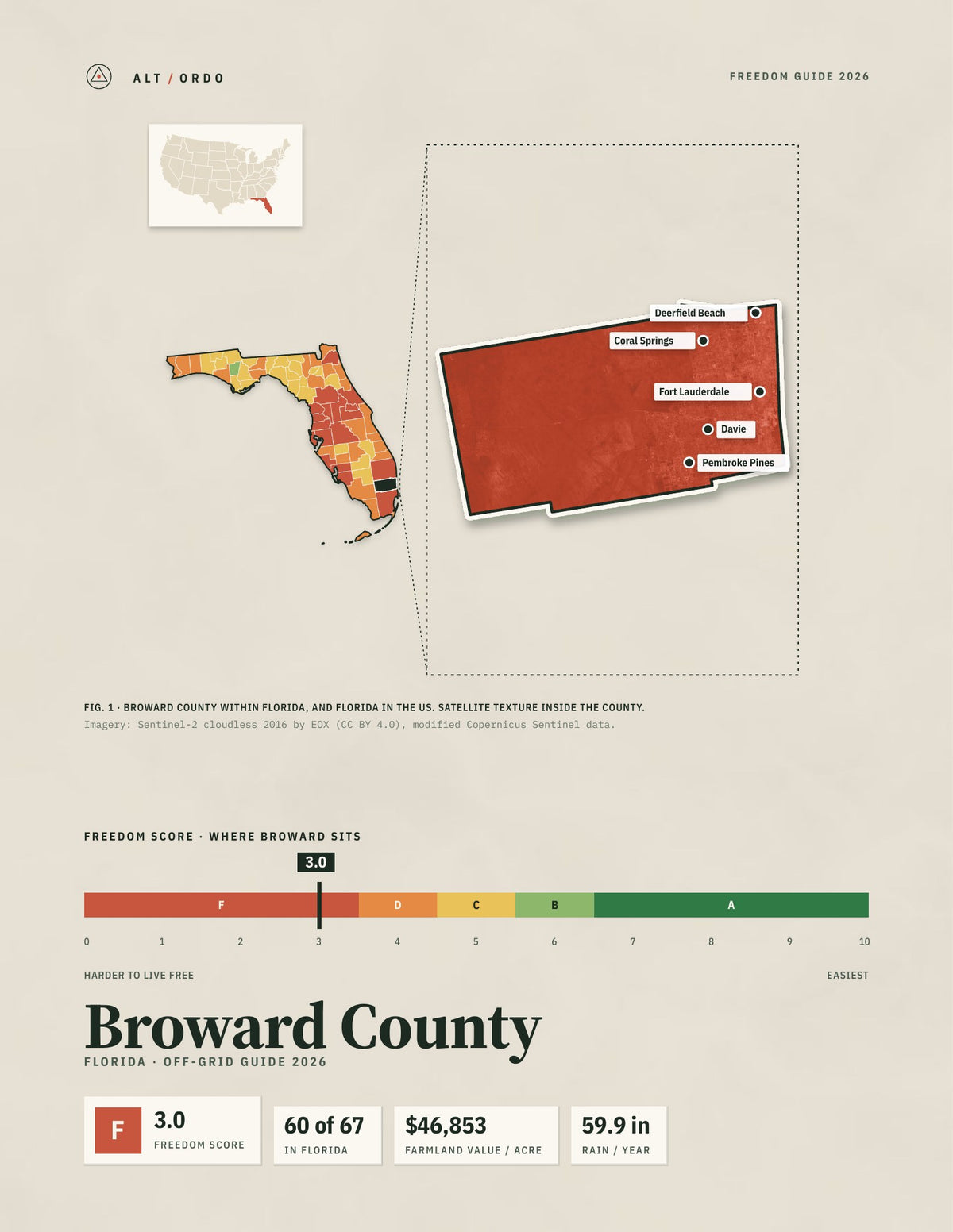 ALT / ORDO

FREEDOM GUIDE 2026

Deerfield Beach

Coral Springs

Fort Lauderdale

Davie

Pembroke Pines

FIG. 1 · BROWARD COUNTY WITHIN FLORIDA, AND FLORIDA IN THE US. SATELLITE TEXTURE INSIDE THE COUNTY.

Imagery: Sentinel-2 cloudless 2016 by EOX (CC BY 4.0), modified Copernicus Sentinel data.

FREEDOM SCORE · WHERE BROWARD SITS

3.0

F D C B A

0 1 2 3 4 5 6 7 8 9 10

HARDER TO LIVE FREE

EASIEST

Broward County

FLORIDA · OFF-GRID GUIDE 2026

F 3.0
FREEDOM SCORE

60 of 67
IN FLORIDA

$46,853
FARMLAND VALUE / ACRE

59.9 in
RAIN / YEAR